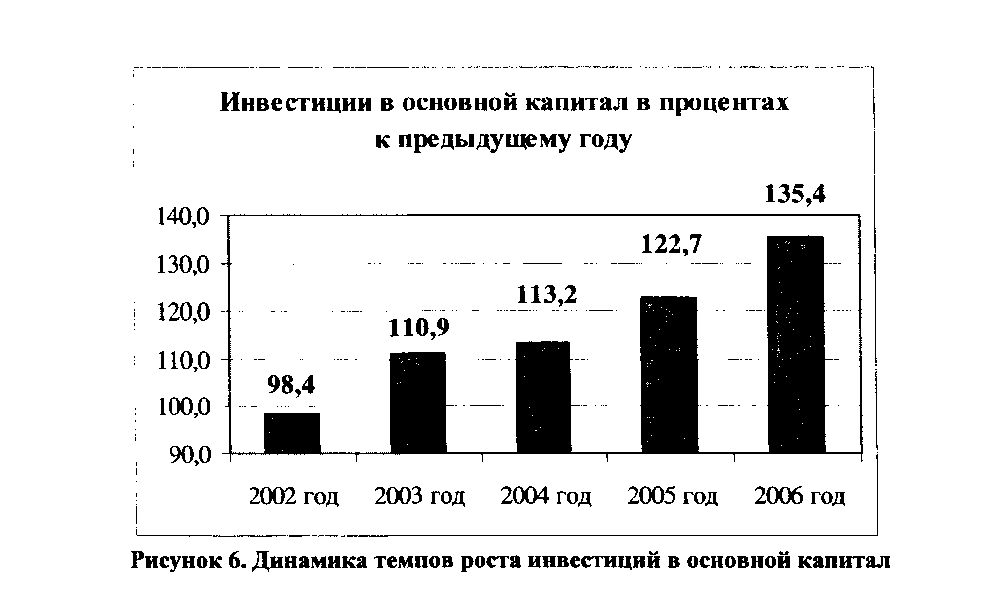 Инвестиции в основной капитал в процентах к предыдущему году

140,0
130,0
120,0
110,0
100,0
90,0

98,4
110,9
113,2
122,7
135,4

2002 год
2003 год
2004 год
2005 год
2006 год

Рисунок 6. Динамика темпов роста инвестиций в основной капитал